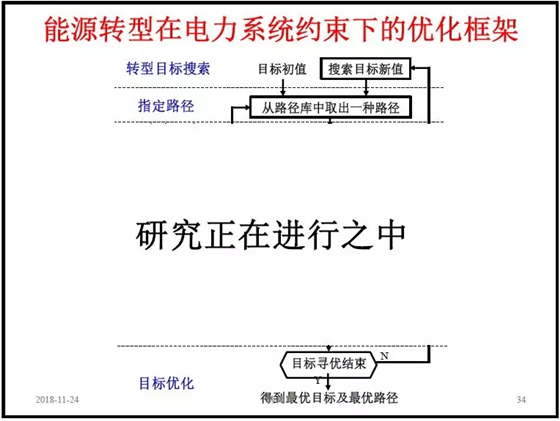 能源转型在电力系统约束下的优化框架

转型目标搜索

目标初值

搜索目标新值

指定路径

从路径库中取出一种路径

研究正在进行之中

目标寻优结束

N

Y

目标优化

得到最优目标及最优路径

2018-11-24

34